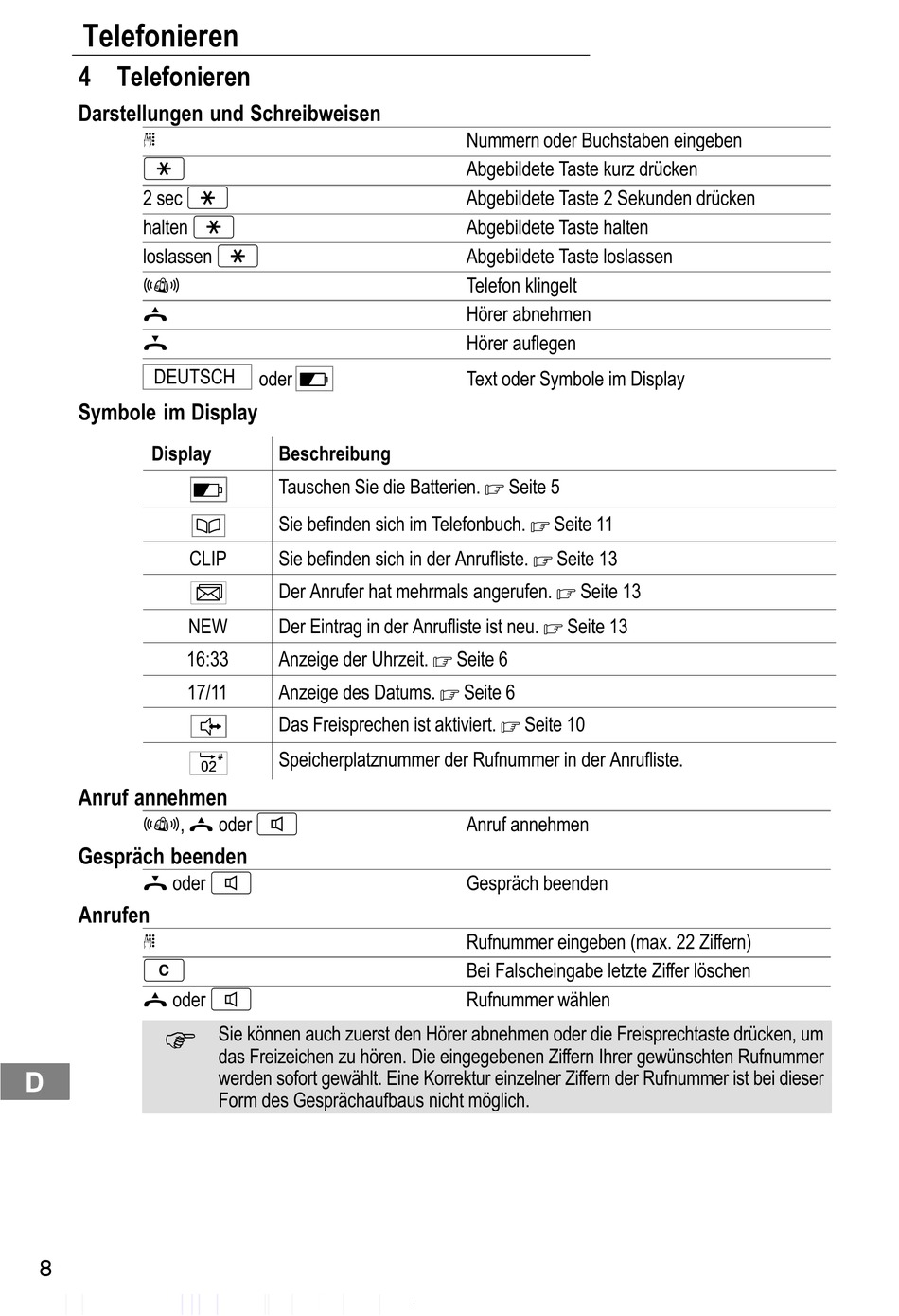 Telefonieren

4 Telefonieren

Darstellungen und Schreibweisen

| | |
|---|---|
| | Nummern oder Buchstaben eingeben |
| * | Abgebildete Taste kurz drücken |
| 2 sec * | Abgebildete Taste 2 Sekunden drücken |
| halten * | Abgebildete Taste halten |
| loslassen * | Abgebildete Taste loslassen |
| | Telefon klingelt |
| | Hörer abnehmen |
| | Hörer auflegen |
| DEUTSCH oder | Text oder Symbole im Display |

Symbole im Display

| Display | Beschreibung |
|---|---|
| | Tauschen Sie die Batterien. ☞ Seite 5 |
| | Sie befinden sich im Telefonbuch. ☞ Seite 11 |
| CLIP | Sie befinden sich in der Anrufliste. ☞ Seite 13 |
| | Der Anrufer hat mehrmals angerufen. ☞ Seite 13 |
| NEW | Der Eintrag in der Anrufliste ist neu. ☞ Seite 13 |
| 16:33 | Anzeige der Uhrzeit. ☞ Seite 6 |
| 17/11 | Anzeige des Datums. ☞ Seite 6 |
| | Das Freisprechen ist aktiviert. ☞ Seite 10 |
| 02 # | Speicherplatznummer der Rufnummer in der Anrufliste. |

Anruf annehmen

| | |
|---|---|
| , oder | Anruf annehmen |

Gespräch beenden

| | |
|---|---|
| oder | Gespräch beenden |

Anrufen

| | |
|---|---|
| | Rufnummer eingeben (max. 22 Ziffern) |
| C | Bei Falscheingabe letzte Ziffer löschen |
| oder | Rufnummer wählen |

☞ Sie können auch zuerst den Hörer abnehmen oder die Freisprechtaste drücken, um das Freizeichen zu hören. Die eingegebenen Ziffern Ihrer gewünschten Rufnummer werden sofort gewählt. Eine Korrektur einzelner Ziffern der Rufnummer ist bei dieser Form des Gesprächaufbaus nicht möglich.

D

8